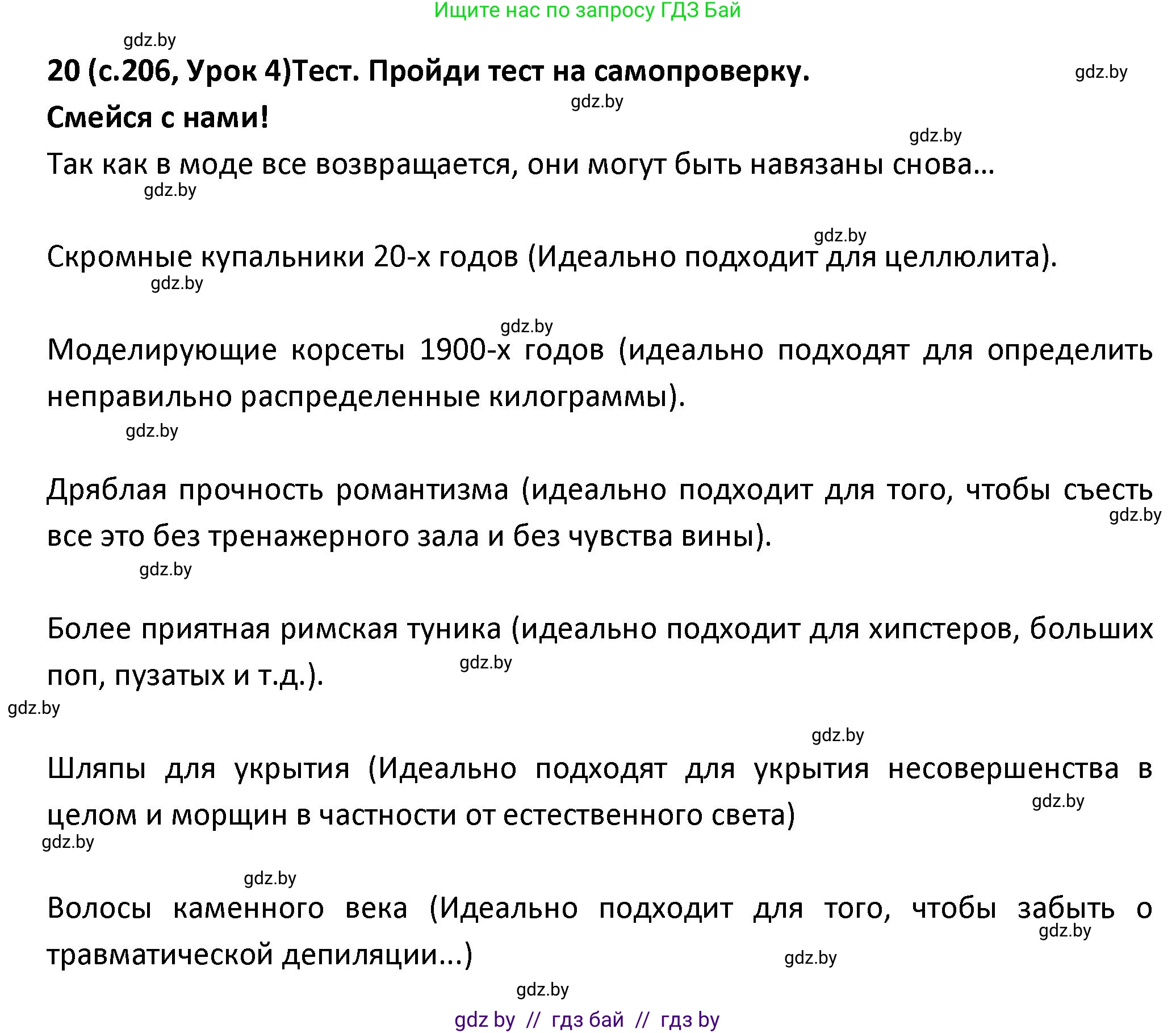 Ищите нас по запросу ГДЗ Бай

gdz.by

20 (с.206, Урок 4)Тест. Пройди тест на самопроверку.

gdz.by

gdz.by

Смейся с нами!

gdz.by

Так как в моде все возвращается, они могут быть навязаны снова...

gdz.by

gdz.by

Скромные купальники 20-х годов (Идеально подходит для целлюлита).

gdz.by

gdz.by

Моделирующие корсеты 1900-х годов (идеально подходят для определить неправильно распределенные килограммы).

gdz.by

Дряблая прочность романтизма (идеально подходит для того, чтобы съесть все это без тренажерного зала и без чувства вины).

gdz.by

gdz.by

Более приятная римская туника (идеально подходит для хипстеров, больших поп, пузатых и т.д.).

gdz.by

gdz.by

gdz.by

Шляпы для укрытия (Идеально подходят для укрытия несовершенства в целом и морщин в частности от естественного света)

gdz.by

gdz.by

gdz.by

Волосы каменного века (Идеально подходит для того, чтобы забыть о травматической депиляции...)

gdz.by

gdz.by

gdz.by

gdz by // гдз бай // гдз by